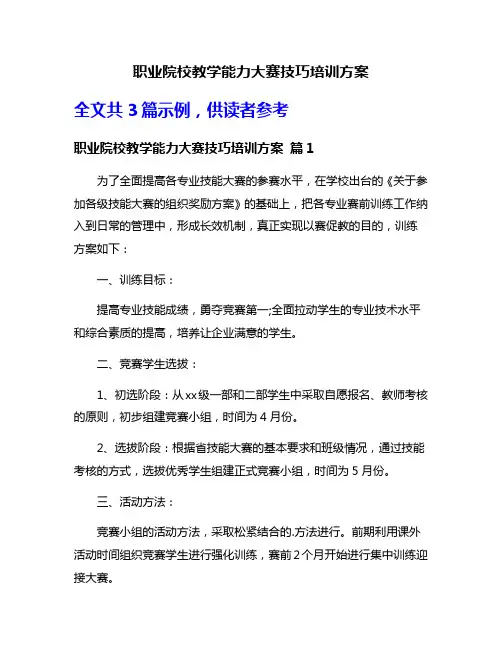 职业院校教学能力大赛技巧培训方案

全文共 3 篇示例，供读者参考

职业院校教学能力大赛技巧培训方案 篇 1

为了全面提高各专业技能大赛的参赛水平，在学校出台的《关于参加各级技能大赛的组织奖励方案》的基础上，把各专业赛前训练工作纳入到日常的管理中，形成长效机制，真正实现以赛促教的目的，训练方案如下：

一、训练目标：

提高专业技能成绩，勇夺竞赛第一;全面拉动学生的专业技术水平和综合素质的提高，培养让企业满意的学生。

二、竞赛学生选拔：

1、初选阶段：从 xx 级一部和二部学生中采取自愿报名、教师考核的原则，初步组建竞赛小组，时间为 4 月份。

2、选拔阶段：根据省技能大赛的基本要求和班级情况，通过技能考核的方式，选拔优秀学生组建正式竞赛小组，时间为 5 月份。

三、活动方法：

竞赛小组的活动方法，采取松紧结合的.方法进行。前期利用课外活动时间组织竞赛学生进行强化训练，赛前 2 个月开始进行集中训练迎接大赛。